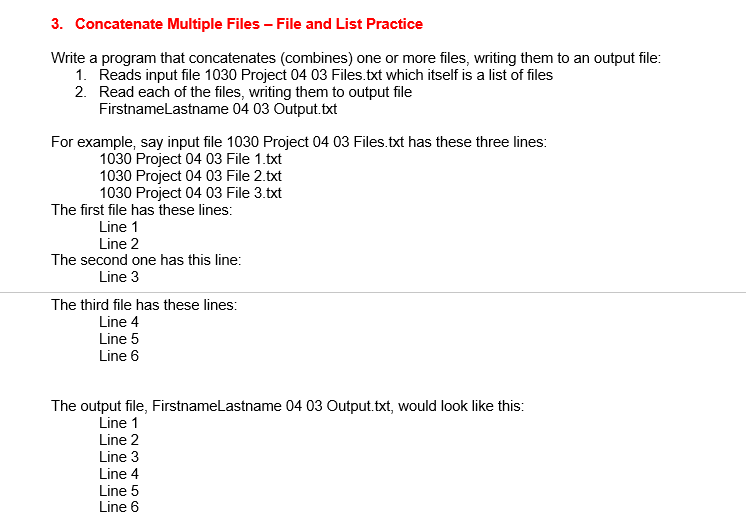 3. Concatenate Multiple Files – File and List Practice

Write a program that concatenates (combines) one or more files, writing them to an output file:
1. Reads input file 1030 Project 04 03 Files.txt which itself is a list of files
2. Read each of the files, writing them to output file FirstnameLastname 04 03 Output.txt

For example, say input file 1030 Project 04 03 Files.txt has these three lines:
1030 Project 04 03 File 1.txt
1030 Project 04 03 File 2.txt
1030 Project 04 03 File 3.txt
The first file has these lines:
Line 1
Line 2
The second one has this line:
Line 3
The third file has these lines:
Line 4
Line 5
Line 6

The output file, FirstnameLastname 04 03 Output.txt, would look like this:
Line 1
Line 2
Line 3
Line 4
Line 5
Line 6